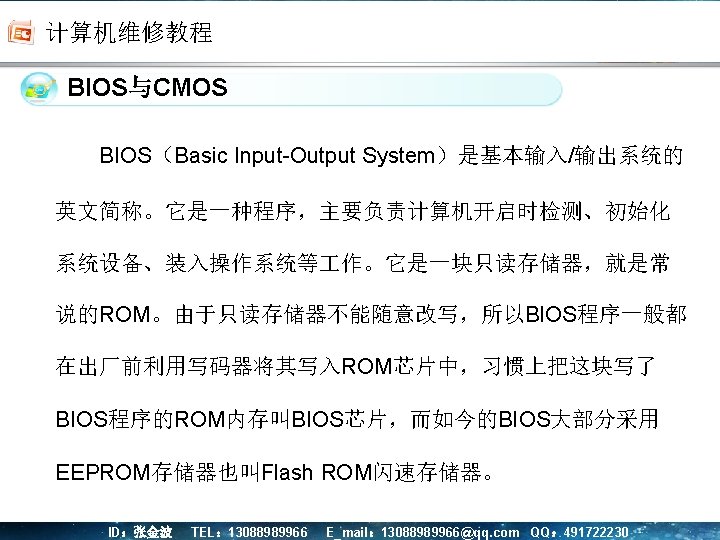 计算机维修教程

BIOS与CMOS

BIOS（Basic Input-Output System）是基本输入/输出系统的英文简称。它是一种程序，主要负责计算机开启时检测、初始化系统设备、装入操作系统等工作。它是一块只读存储器，就是常说的ROM。由于只读存储器不能随意改写，所以BIOS程序一般都在出厂前利用写码器将其写入ROM芯片中，习惯上把这块写了BIOS程序的ROM内存叫BIOS芯片，而如今的BIOS大部分采用EEPROM存储器也叫Flash ROM闪速存储器。

ID：张金波 TEL：13088989966 E_mail：13088989966@qq.com QQ：491722230